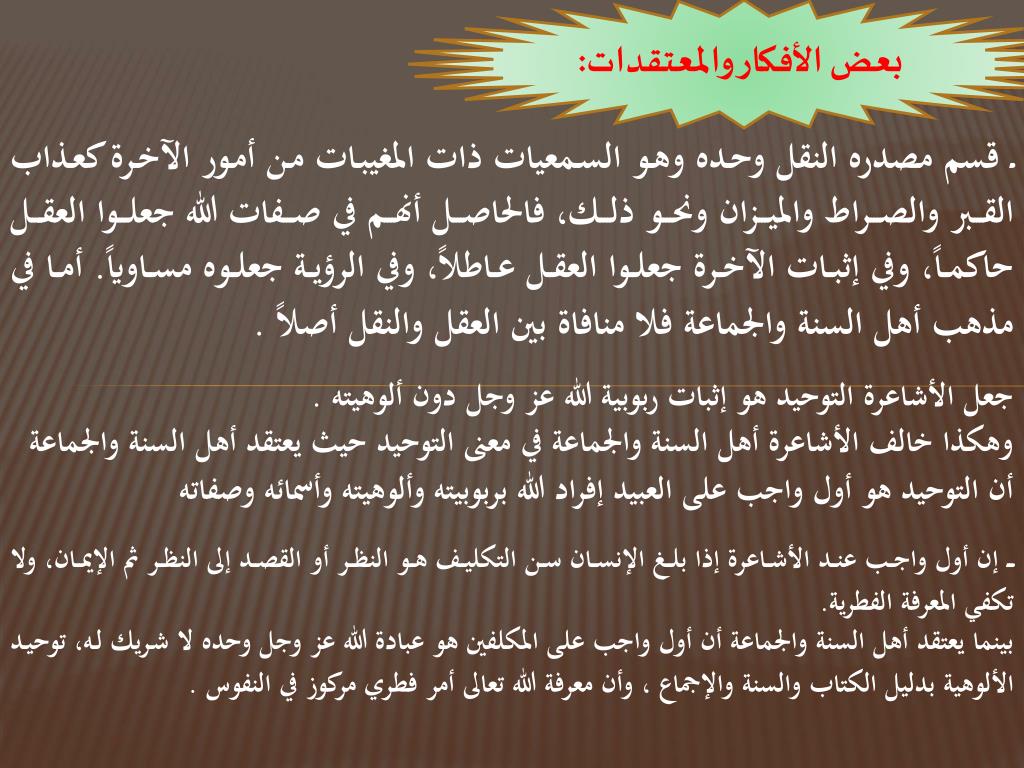 بعض الأفكاروالمعتقدات:

. قسم مصدره النقل وحده وهو السمعيات ذات المغيبات من أمور الآخرة كعذاب القبر والصراط والميزان ونحو ذلك، فالحاصل أنهم في صفات الله جعلوا العقل حاكماً، وفي إثبات الآخرة جعلوا العقل عاطلاً، وفي الرؤية جعلوه مساوياً. أما في مذهب أهل السنة والجماعة فلا منافاة بين العقل والنقل أصلاً .

جعل الأشاعرة التوحيد هو إثبات ربوبية الله عز وجل دون ألوهيته .
وهكذا خالف الأشاعرة أهل السنة والجماعة في معنى التوحيد حيث يعتقد أهل السنة والجماعة أن التوحيد هو أول واجب على العبيد إفراد الله بربوبيته وألوهيته وأسمائه وصفاته

ـ إن أول واجب عند الأشاعرة إذا بلغ الإنسان سن التكليف هو النظر أو القصد إلى النظر ثم الإيمان، ولا تكفي المعرفة الفطرية.
بينما يعتقد أهل السنة والجماعة أن أول واجب على المكلفين هو عبادة الله عز وجل وحده لا شريك له، توحيد الألوهية بدليل الكتاب والسنة والإجماع ، وأن معرفة الله تعالى أمر فطري مركوز في النفوس .